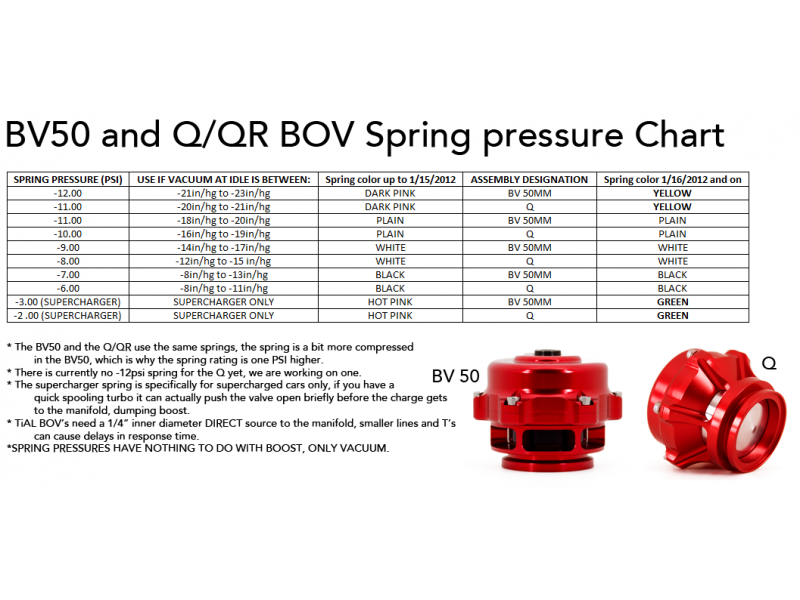 BV50 and Q/QR BOV Spring pressure Chart

| SPRING PRESSURE (PSI) | USE IF VACUUM AT IDLE IS BETWEEN: | Spring color up to 1/15/2012 | ASSEMBLY DESIGNATION | Spring color 1/16/2012 and on |
|---|---|---|---|---|
| -12.00 | -21in/hg to -23in/hg | DARK PINK | BV 50MM | YELLOW |
| -11.00 | -20in/hg to -21in/hg | DARK PINK | Q | YELLOW |
| -11.00 | -18in/hg to -20in/hg | PLAIN | BV 50MM | PLAIN |
| -10.00 | -16in/hg to -19in/hg | PLAIN | Q | PLAIN |
| -9.00 | -14in/hg to -17in/hg | WHITE | BV 50MM | WHITE |
| -8.00 | -12in/hg to -15 in/hg | WHITE | Q | WHITE |
| -7.00 | -8in/hg to -13in/hg | BLACK | BV 50MM | BLACK |
| -6.00 | -8in/hg to -11in/hg | BLACK | Q | BLACK |
| -3.00 (SUPERCHARGER) | SUPERCHARGER ONLY | HOT PINK | BV 50MM | GREEN |
| -2 .00 (SUPERCHARGER) | SUPERCHARGER ONLY | HOT PINK | Q | GREEN |

* The BV50 and the Q/QR use the same springs, the spring is a bit more compressed in the BV50, which is why the spring rating is one PSI higher.
* There is currently no -12psi spring for the Q yet, we are working on one.
* The supercharger spring is specifically for supercharged cars only, if you have a quick spooling turbo it can actually push the valve open briefly before the charge gets to the manifold, dumping boost.
* TiAL BOV's need a 1/4" inner diameter DIRECT source to the manifold, smaller lines and T's can cause delays in response time.
*SPRING PRESSURES HAVE NOTHING TO DO WITH BOOST, ONLY VACUUM.

BV 50

Q